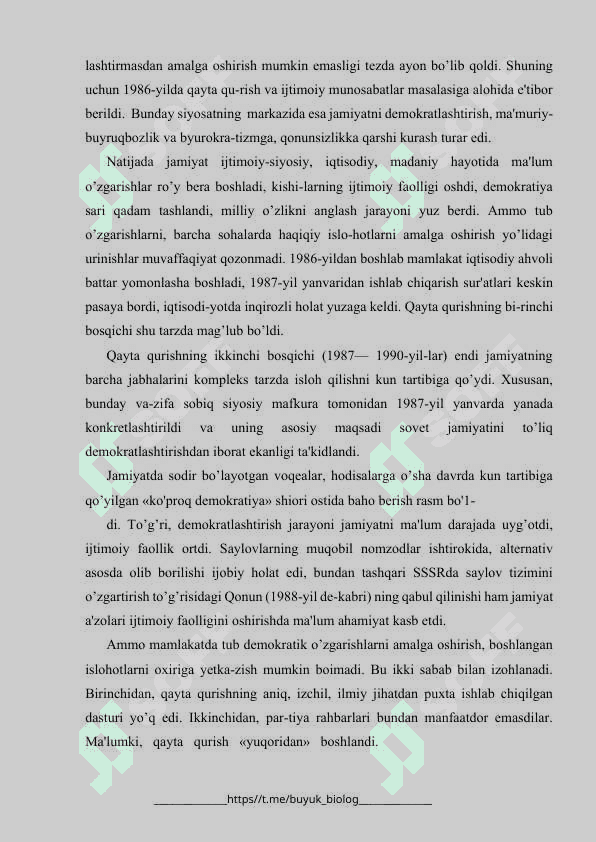 lashtirmasdan amalga oshirish mumkin emasligi tezda ayon bo'lib qoldi. Shuning uchun 1986-yilda qayta qu-rish va ijtimoiy munosabatlar masalasiga alohida e'tibor berildi. Bunday siyosatning markazida esa jamiyatni demokratlashtirish, ma'muriy-buyruqbozlik va byurokra-tizmga, qonunsizlikka qarshi kurash turar edi.

Natijada jamiyat ijtimoiy-siyosiy, iqtisodiy, madaniy hayotida ma'lum o'zgarishlar ro'y bera boshladi, kishi-larning ijtimoiy faolligi oshdi, demokratiya sari qadam tashlandi, milliy o'zlikni anglash jarayoni yuz berdi. Ammo tub o'zgarishlarni, barcha sohalarda haqiqiy islo-hotlarni amalga oshirish yo'lidagi urinishlar muvaffaqiyat qozonmadi. 1986-yildan boshlab mamlakat iqtisodiy ahvoli battar yomonlasha boshladi, 1987-yil yanvaridan ishlab chiqarish sur'atlari keskin pasaya bordi, iqtisodi-yotda inqirozli holat yuzaga keldi. Qayta qurishning bi-rinchi bosqichi shu tarzda mag'lub bo'ldi.

Qayta qurishning ikkinchi bosqichi (1987— 1990-yil-lar) endi jamiyatning barcha jabhalarini kompleks tarzda isloh qilishni kun tartibiga qo'ydi. Xususan, bunday va-zifa sobiq siyosiy mafkura tomonidan 1987-yil yanvarda yanada konkretlashtirildi va uning asosiy maqsadi sovet jamiyatini to'liq demokratlashtirishdan iborat ekanligi ta'kidlandi.

Jamiyatda sodir bo'layotgan voqealar, hodisalarga o'sha davrda kun tartibiga qo'yilgan «ko'proq demokratiya» shiori ostida baho berish rasm bo'1-

di. To'g'ri, demokratlashtirish jarayoni jamiyatni ma'lum darajada uyg'otdi, ijtimoiy faollik ortdi. Saylovlarning muqobil nomzodlar ishtirokida, alternativ asosda olib borilishi ijobiy holat edi, bundan tashqari SSSRda saylov tizimini o'zgartirish to'g'risidagi Qonun (1988-yil de-kabri) ning qabul qilinishi ham jamiyat a'zolari ijtimoiy faolligini oshirishda ma'lum ahamiyat kasb etdi.

Ammo mamlakatda tub demokratik o'zgarishlarni amalga oshirish, boshlangan islohotlarni oxiriga yetka-zish mumkin boimadi. Bu ikki sabab bilan izohlanadi. Birinchidan, qayta qurishning aniq, izchil, ilmiy jihatdan puxta ishlab chiqilgan dasturi yo'q edi. Ikkinchidan, par-tiya rahbarlari bundan manfaatdor emasdilar. Ma'lumki, qayta qurish «yuqoridan» boshlandi.

____________https//t.me/buyuk_biolog____________